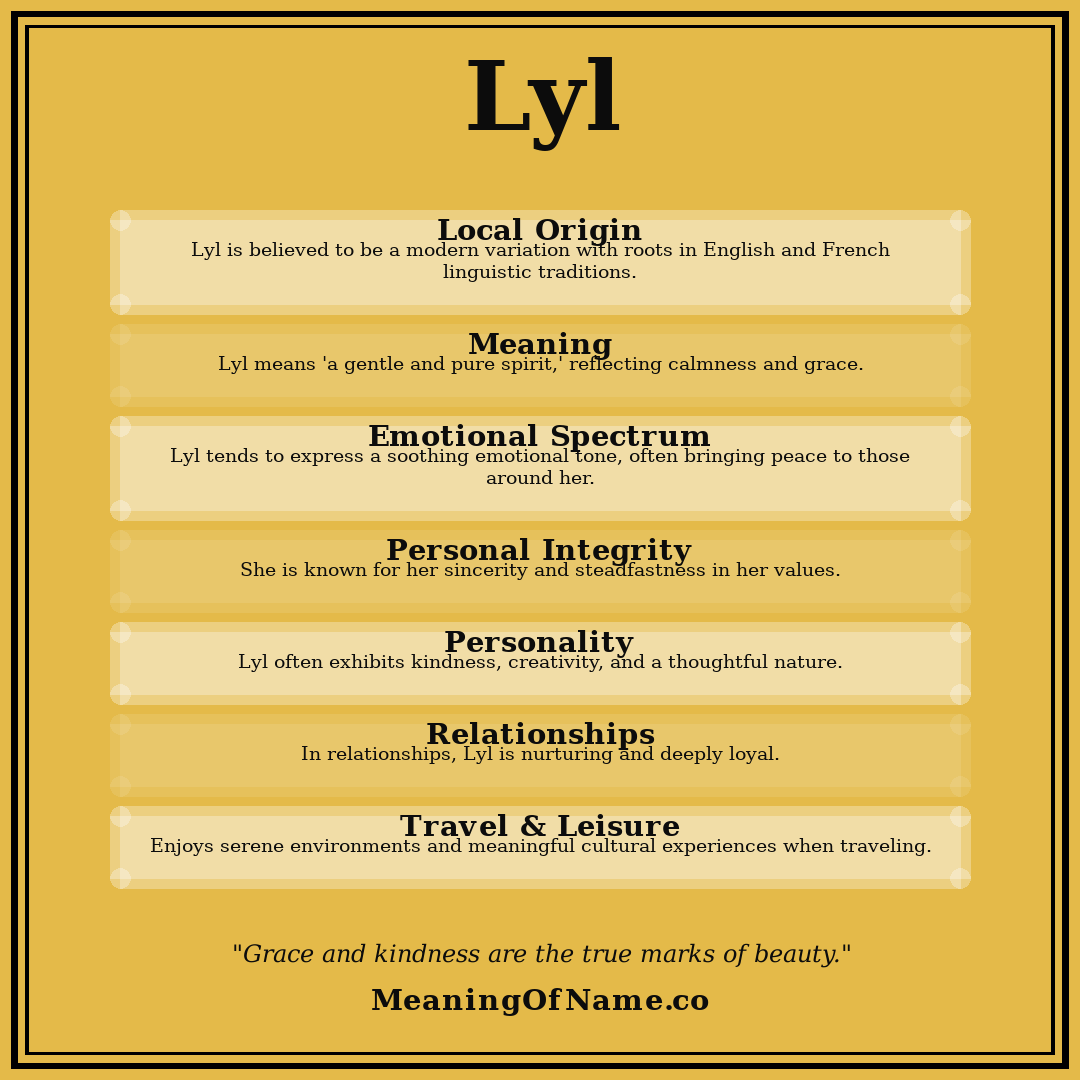 Lyl

Local Origin
Lyl is believed to be a modern variation with roots in English and French linguistic traditions.

Meaning
Lyl means 'a gentle and pure spirit,' reflecting calmness and grace.

Emotional Spectrum
Lyl tends to express a soothing emotional tone, often bringing peace to those around her.

Personal Integrity
She is known for her sincerity and steadfastness in her values.

Personality
Lyl often exhibits kindness, creativity, and a thoughtful nature.

Relationships
In relationships, Lyl is nurturing and deeply loyal.

Travel & Leisure
Enjoys serene environments and meaningful cultural experiences when traveling.

"Grace and kindness are the true marks of beauty."

MeaningOfName.co